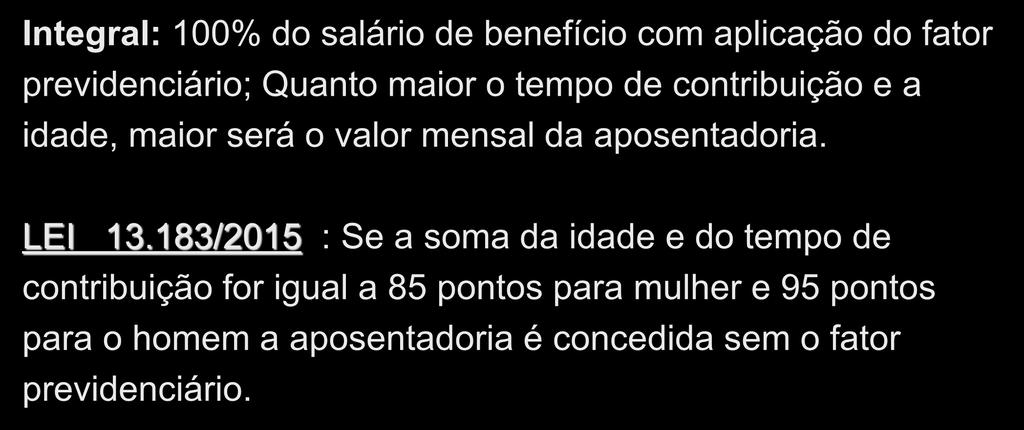 Integral: 100% do salário de benefício com aplicação do fator previdenciário; Quanto maior o tempo de contribuição e a idade, maior será o valor mensal da aposentadoria.

LEI 13.183/2015 : Se a soma da idade e do tempo de contribuição for igual a 85 pontos para mulher e 95 pontos para o homem a aposentadoria é concedida sem o fator previdenciário.